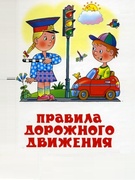 ПРАВИЛА
ДОРОЖНОГО
ДВИЖЕНИЯ